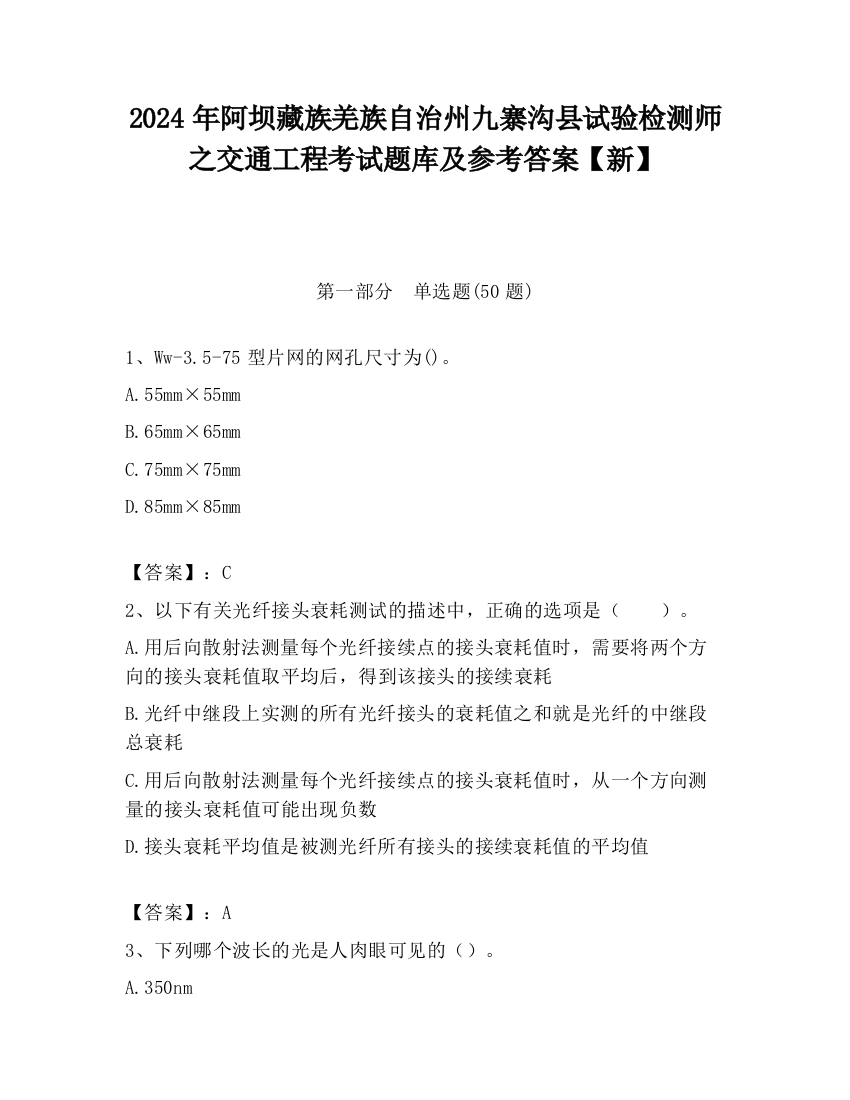 2024年阿坝藏族羌族自治州九寨沟县试验检测师之交通工程考试题库及参考答案【新】

第一部分　单选题(50题)

1、Ww-3.5-75型片网的网孔尺寸为()。

A.55mm×55mm

B.65mm×65mm

C.75mm×75mm

D.85mm×85mm

【答案】：C

2、以下有关光纤接头衰耗测试的描述中，正确的选项是（　　）。

A.用后向散射法测量每个光纤接续点的接头衰耗值时，需要将两个方向的接头衰耗值取平均后，得到该接头的接续衰耗

B.光纤中继段上实测的所有光纤接头的衰耗值之和就是光纤的中继段总衰耗

C.用后向散射法测量每个光纤接续点的接头衰耗值时，从一个方向测量的接头衰耗值可能出现负数

D.接头衰耗平均值是被测光纤所有接头的接续衰耗值的平均值

【答案】：A

3、下列哪个波长的光是人肉眼可见的（）。

A.350nm